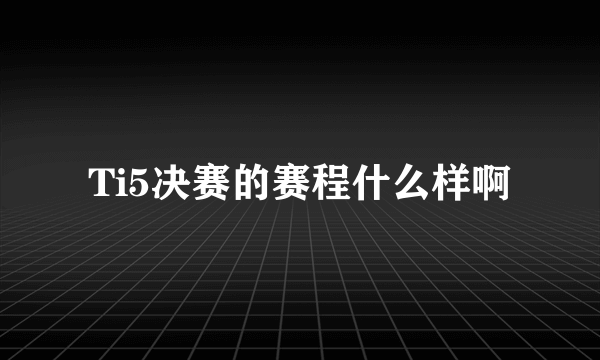 Ti5决赛的赛程什么样啊